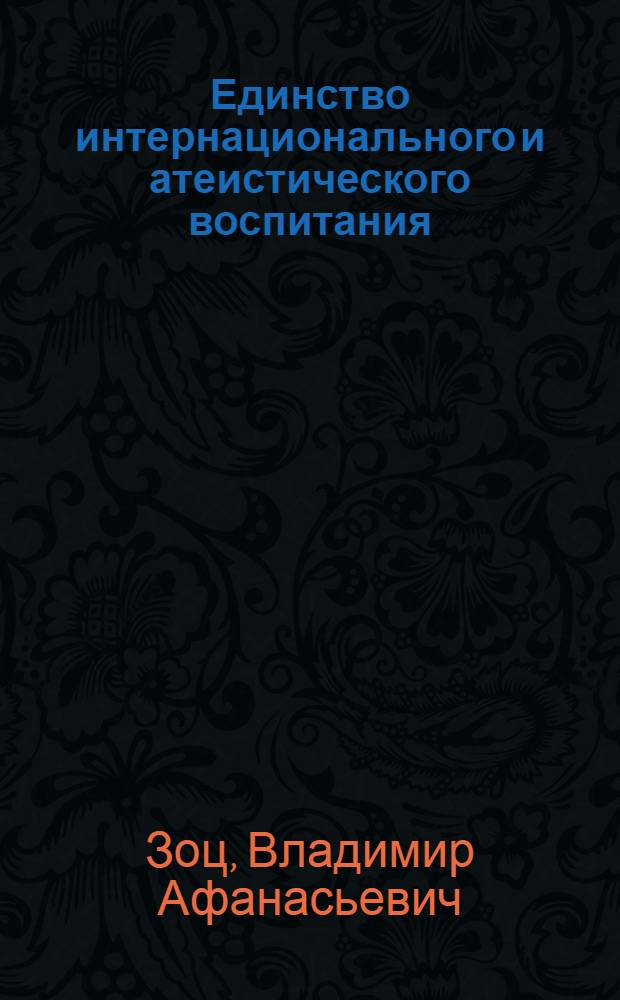 Единство интернационального и атеистического воспитания

Зоц, Владимир Афанасьевич